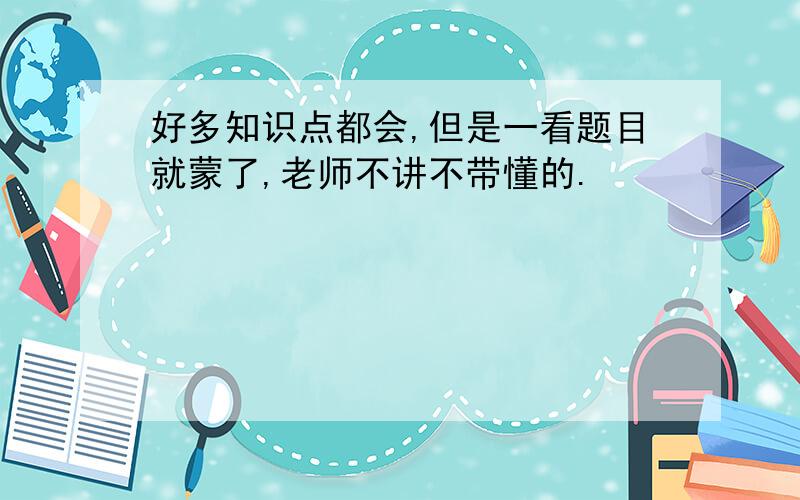 好多知识点都会,但是一看题目就蒙了,老师不讲不带懂的.